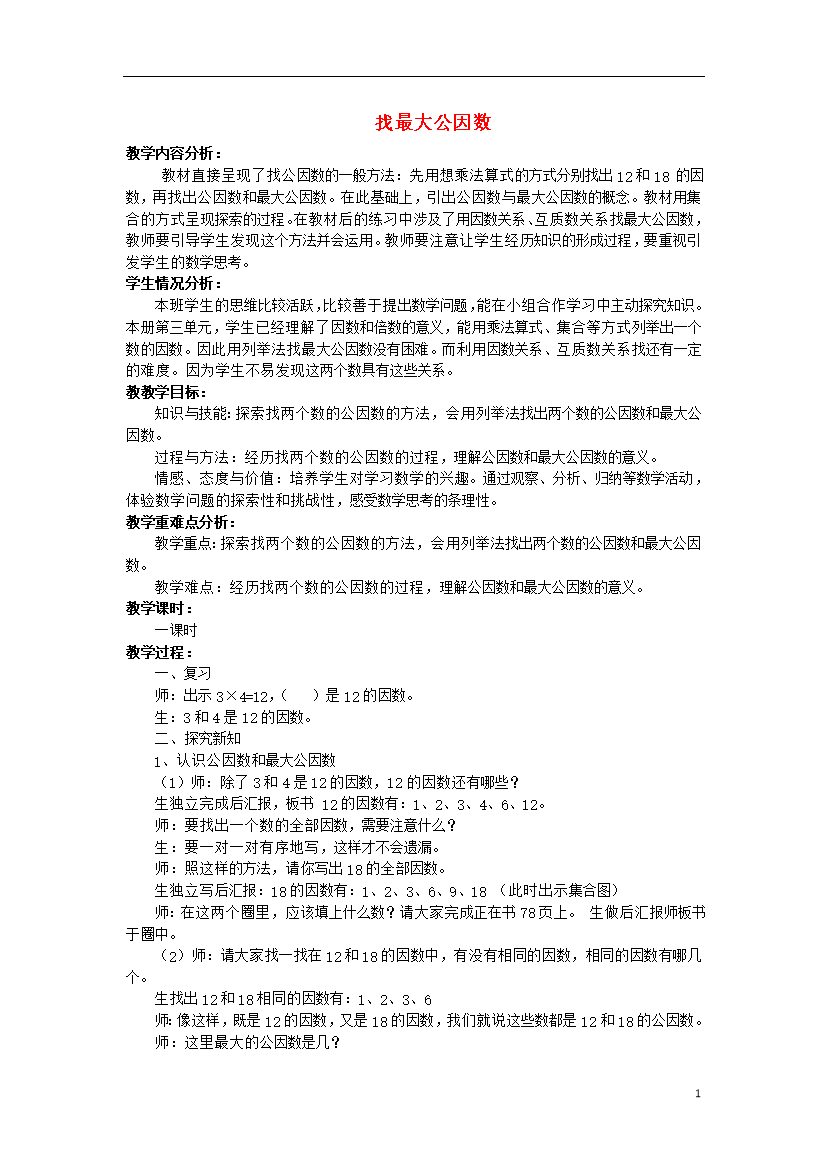 找最大公因数

教学内容分析：

教材直接呈现了找公因数的一般方法：先用想乘法算式的方式分别找出12和18的因数，再找出公因数和最大公因数。在此基础上，引出公因数与最大公因数的概念。教材用集合的方式呈现探索的过程。在教材后的练习中涉及了用因数关系、互质数关系找最大公因数，教师要引导学生发现这个方法并会运用。教师要注意让学生经历知识的形成过程，要重视引发学生的数学思考。

学生情况分析：

本班学生的思维比较活跃，比较善于提出数学问题，能在小组合作学习中主动探究知识。本册第三单元，学生已经理解了因数和倍数的意义，能用乘法算式、集合等方式列举出一个数的因数。因此用列举法找最大公因数没有困难。而利用因数关系、互质数关系找还有一定的难度。因为学生不易发现这两个数具有这些关系。

教教学目标：

知识与技能：探索找两个数的公因数的方法，会用列举法找出两个数的公因数和最大公因数。

过程与方法：经历找两个数的公因数的过程，理解公因数和最大公因数的意义。

情感、态度与价值：培养学生对学习数学的兴趣。通过观察、分析、归纳等数学活动，体验数学问题的探索性和挑战性，感受数学思考的条理性。

教学重难点分析：

教学重点：探索找两个数的公因数的方法，会用列举法找出两个数的公因数和最大公因数。

教学难点：经历找两个数的公因数的过程，理解公因数和最大公因数的意义。

教学课时：

一课时

教学过程：

一、复习

师：出示 3×4=12，（    ）是12的因数。

生：3和4是12的因数。

二、探究新知

1、认识公因数和最大公因数

（1）师：除了3和4是12的因数，12的因数还有哪些？

生独立完成后汇报，板书 12的因数有：1、2、3、4、6、12。

师：要找出一个数的全部因数，需要注意什么？

生：要一对一对有序地写，这样才不会遗漏。

师：照这样的方法，请你写出18的全部因数。

生独立写后汇报：18的因数有：1、2、3、6、9、18 （此时出示集合图）

师：在这两个圈里，应该填上什么数？请大家完成正在书78页上。 生做后汇报师板书于圈中。

（2）师：请大家找一找在12和18的因数中，有没有相同的因数，相同的因数有哪几个。

生找出12和18相同的因数有：1、2、3、6

师：像这样，既是12的因数，又是18的因数，我们就说这些数都是12和18的公因数。

师：这里最大的公因数是几？

1